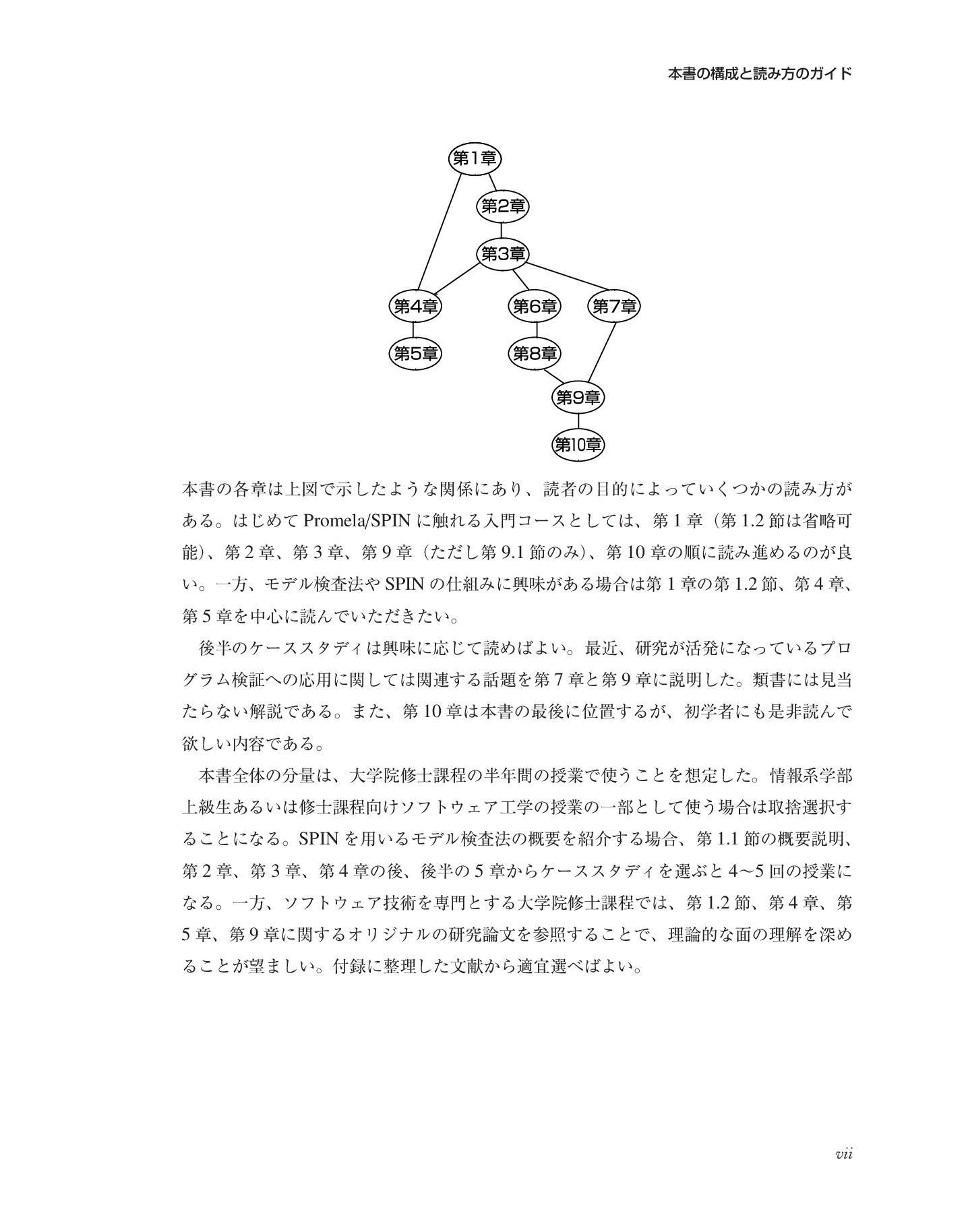 本書の構成と読み方のガイド

第1章

第2章

第3章

第4章

第6章

第7章

第5章

第8章

第9章

第10章

本書の各章は上図で示したような関係にあり、読者の目的によっていくつかの読み方がある。はじめてPromela/SPINに触れる入門コースとしては、第1章（第1.2節は省略可能）、第2章、第3章、第9章（ただし第9.1節のみ）、第10章の順に読み進めるのが良い。一方、モデル検査法やSPINの仕組みに興味がある場合は第1章の第1.2節、第4章、第5章を中心に読んでいただきたい。

後半のケーススタディは興味に応じて読めばよい。最近、研究が活発になっているプログラム検証への応用に関しては関連する話題を第7章と第9章に説明した。類書には見当たらない解説である。また、第10章は本書の最後に位置するが、初学者にも是非読んで欲しい内容である。

本書全体の分量は、大学院修士課程の半年間の授業で使うことを想定した。情報系学部上級生あるいは修士課程向けソフトウェア工学の授業の一部として使う場合は取捨選択することになる。SPINを用いるモデル検査法の概要を紹介する場合、第1.1節の概要説明、第2章、第3章、第4章の後、後半の5章からケーススタディを選ぶと4〜5回の授業になる。一方、ソフトウェア技術を専門とする大学院修士課程では、第1.2節、第4章、第5章、第9章に関するオリジナルの研究論文を参照することで、理論的な面の理解を深めることが望ましい。付録に整理した文献から適宜選べばよい。

vii